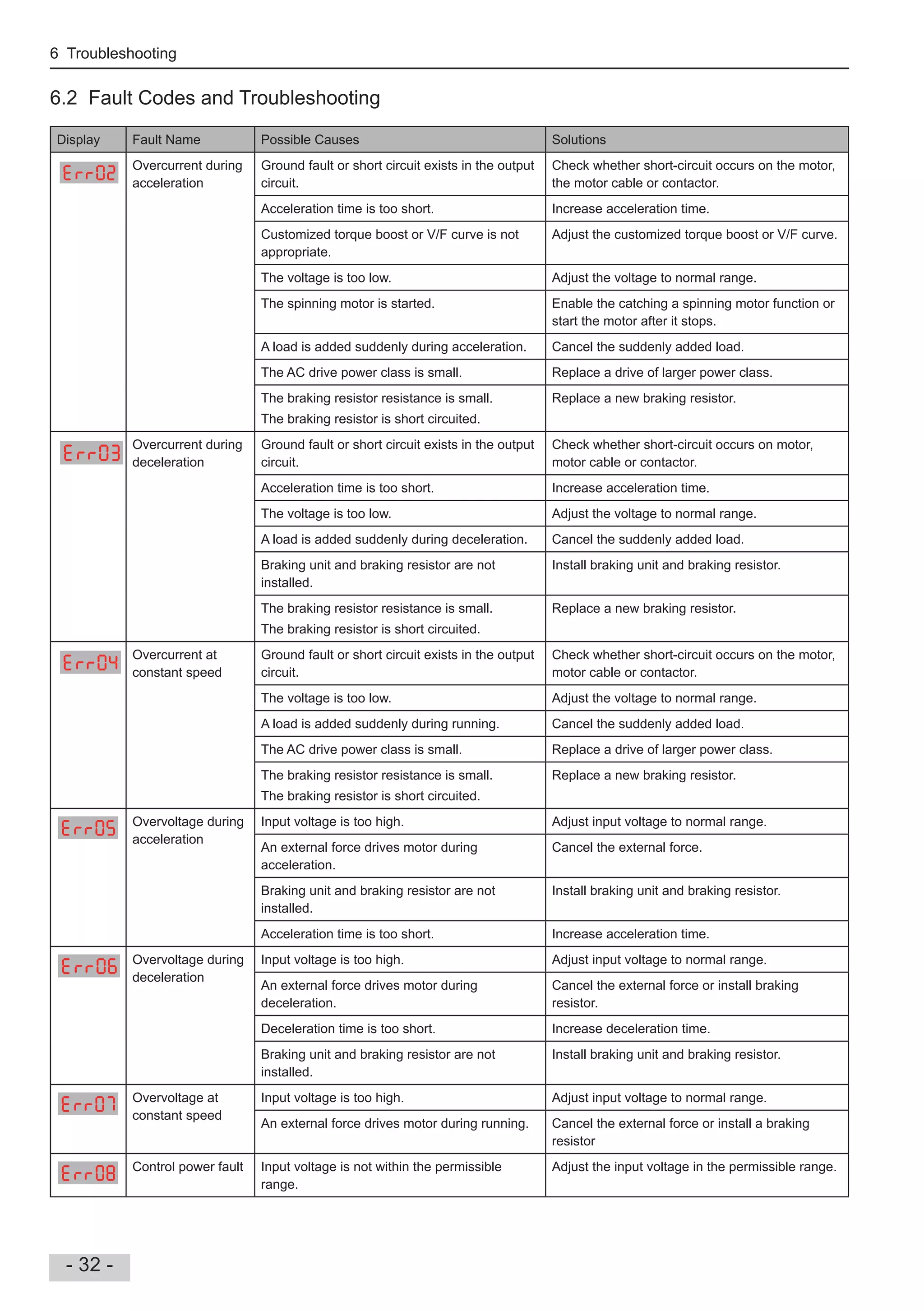 6 Troubleshooting

6.2 Fault Codes and Troubleshooting

| Display | Fault Name | Possible Causes | Solutions |
|---|---|---|---|
| Err02 | Overcurrent during acceleration | Ground fault or short circuit exists in the output circuit. | Check whether short-circuit occurs on the motor, the motor cable or contactor. |
| | | Acceleration time is too short. | Increase acceleration time. |
| | | Customized torque boost or V/F curve is not appropriate. | Adjust the customized torque boost or V/F curve. |
| | | The voltage is too low. | Adjust the voltage to normal range. |
| | | The spinning motor is started. | Enable the catching a spinning motor function or start the motor after it stops. |
| | | A load is added suddenly during acceleration. | Cancel the suddenly added load. |
| | | The AC drive power class is small. | Replace a drive of larger power class. |
| | | The braking resistor resistance is small. The braking resistor is short circuited. | Replace a new braking resistor. |
| Err03 | Overcurrent during deceleration | Ground fault or short circuit exists in the output circuit. | Check whether short-circuit occurs on motor, motor cable or contactor. |
| | | Acceleration time is too short. | Increase acceleration time. |
| | | The voltage is too low. | Adjust the voltage to normal range. |
| | | A load is added suddenly during deceleration. | Cancel the suddenly added load. |
| | | Braking unit and braking resistor are not installed. | Install braking unit and braking resistor. |
| | | The braking resistor resistance is small. The braking resistor is short circuited. | Replace a new braking resistor. |
| Err04 | Overcurrent at constant speed | Ground fault or short circuit exists in the output circuit. | Check whether short-circuit occurs on the motor, motor cable or contactor. |
| | | The voltage is too low. | Adjust the voltage to normal range. |
| | | A load is added suddenly during running. | Cancel the suddenly added load. |
| | | The AC drive power class is small. | Replace a drive of larger power class. |
| | | The braking resistor resistance is small. The braking resistor is short circuited. | Replace a new braking resistor. |
| Err05 | Overvoltage during acceleration | Input voltage is too high. | Adjust input voltage to normal range. |
| | | An external force drives motor during acceleration. | Cancel the external force. |
| | | Braking unit and braking resistor are not installed. | Install braking unit and braking resistor. |
| | | Acceleration time is too short. | Increase acceleration time. |
| Err06 | Overvoltage during deceleration | Input voltage is too high. | Adjust input voltage to normal range. |
| | | An external force drives motor during deceleration. | Cancel the external force or install braking resistor. |
| | | Deceleration time is too short. | Increase deceleration time. |
| | | Braking unit and braking resistor are not installed. | Install braking unit and braking resistor. |
| Err07 | Overvoltage at constant speed | Input voltage is too high. | Adjust input voltage to normal range. |
| | | An external force drives motor during running. | Cancel the external force or install a braking resistor |
| Err08 | Control power fault | Input voltage is not within the permissible range. | Adjust the input voltage in the permissible range. |

- 32 -